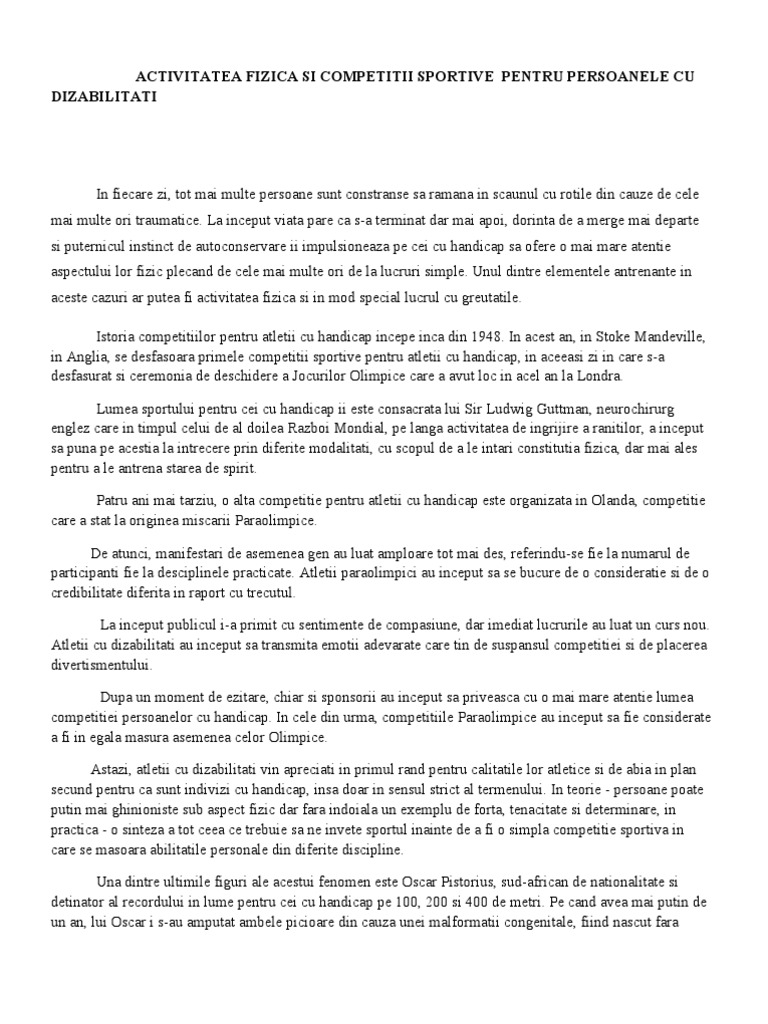 ACTIVITATEA FIZICA SI COMPETITII SPORTIVE PENTRU PERSOANELE CU DIZABILITATI

In fiecare zi, tot mai multe persoane sunt constranse sa ramana in scaunul cu rotile din cauze de cele mai multe ori traumatice. La inceput viata pare ca s-a terminat dar mai apoi, dorinta de a merge mai departe si puternicul instinct de autoconservare ii impulsioneaza pe cei cu handicap sa ofere o mai mare atentie aspectului lor fizic plecand de cele mai multe ori de la lucruri simple. Unul dintre elementele antrenante in aceste cazuri ar putea fi activitatea fizica si in mod special lucrul cu greutatile.

Istoria competitiilor pentru atletii cu handicap incepe inca din 1948. In acest an, in Stoke Mandeville, in Anglia, se desfasoara primele competitii sportive pentru atletii cu handicap, in aceeasi zi in care s-a desfasurat si ceremonia de deschidere a Jocurilor Olimpice care a avut loc in acel an la Londra.

Lumea sportului pentru cei cu handicap ii este consacrata lui Sir Ludwig Guttman, neurochirurg englez care in timpul celui de al doilea Razboi Mondial, pe langa activitatea de ingrijire a ranitilor, a inceput sa puna pe acestia la intrecere prin diferite modalitati, cu scopul de a le intari constitutia fizica, dar mai ales pentru a le antrena starea de spirit.

Patru ani mai tarziu, o alta competitie pentru atletii cu handicap este organizata in Olanda, competitie care a stat la originea miscarii Paraolimpice.

De atunci, manifestari de asemenea gen au luat amploare tot mai des, referindu-se fie la numarul de participanti fie la desciplinele practicate. Atletii paraolimpici au inceput sa se bucure de o consideratie si de o credibilitate diferita in raport cu trecutul.

La inceput publicul i-a primit cu sentimente de compasiune, dar imediat lucrurile au luat un curs nou. Atletii cu dizabilitati au inceput sa transmita emotii adevarate care tin de suspansul competitiei si de placerea divertismentului.

Dupa un moment de ezitare, chiar si sponsorii au inceput sa priveasca cu o mai mare atentie lumea competitiei persoanelor cu handicap. In cele din urma, competitiile Paraolimpice au inceput sa fie considerate a fi in egala masura asemenea celor Olimpice.

Astazi, atletii cu dizabilitati vin apreciati in primul rand pentru calitatile lor atletice si de abia in plan secund pentru ca sunt indivizi cu handicap, insa doar in sensul strict al termenului. In teorie - persoane poate putin mai ghinioniste sub aspect fizic dar fara indoiala un exemplu de forta, tenacitate si determinare, in practica - o sinteza a tot ceea ce trebuie sa ne invete sportul inainte de a fi o simpla competitie sportiva in care se masoara abilitatile personale din diferite discipline.

Una dintre ultimile figuri ale acestui fenomen este Oscar Pistorius, sud-african de nationalitate si detinator al recordului in lume pentru cei cu handicap pe 100, 200 si 400 de metri. Pe cand avea mai putin de un an, lui Oscar i s-au amputat ambele picioare din cauza unei malformatii congenitale, fiind nascut fara